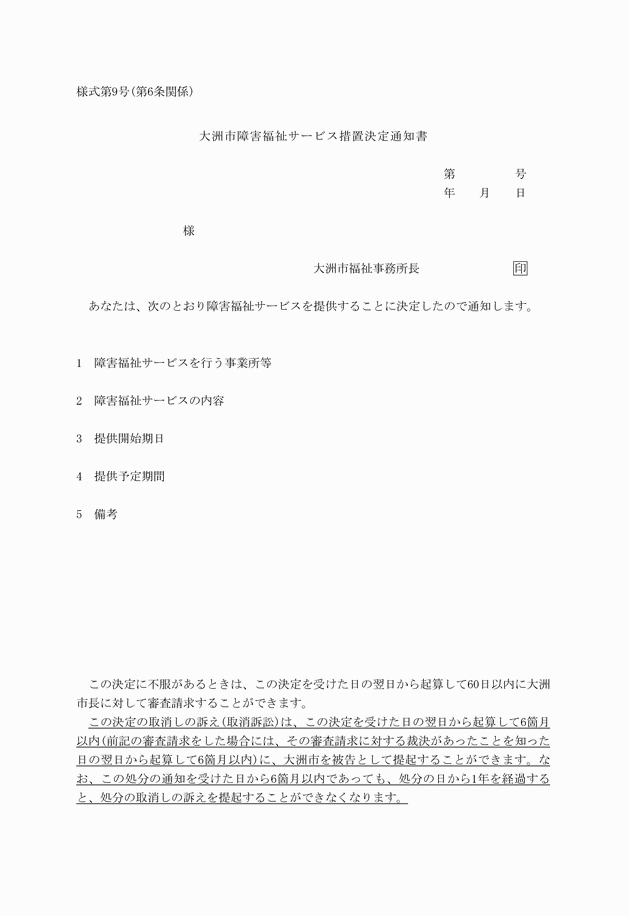 様式第9号(第6条関係)

大洲市障害福祉サービス措置決定通知書

第　　号
年　月　日

様

大洲市福祉事務所長　　印

あなたは、次のとおり障害福祉サービスを提供することに決定したので通知します。

1　障害福祉サービスを行う事業所等

2　障害福祉サービスの内容

3　提供開始期日

4　提供予定期間

5　備考

この決定に不服があるときは、この決定を受けた日の翌日から起算して60日以内に大洲市長に対して審査請求することができます。

この決定の取消しの訴え(取消訴訟)は、この決定を受けた日の翌日から起算して6箇月以内(前記の審査請求をした場合には、その審査請求に対する裁決があったことを知った日の翌日から起算して6箇月以内)に、大洲市を被告として提起することができます。なお、この処分の通知を受けた日から6箇月以内であっても、処分の日から1年を経過すると、処分の取消しの訴えを提起することができなくなります。